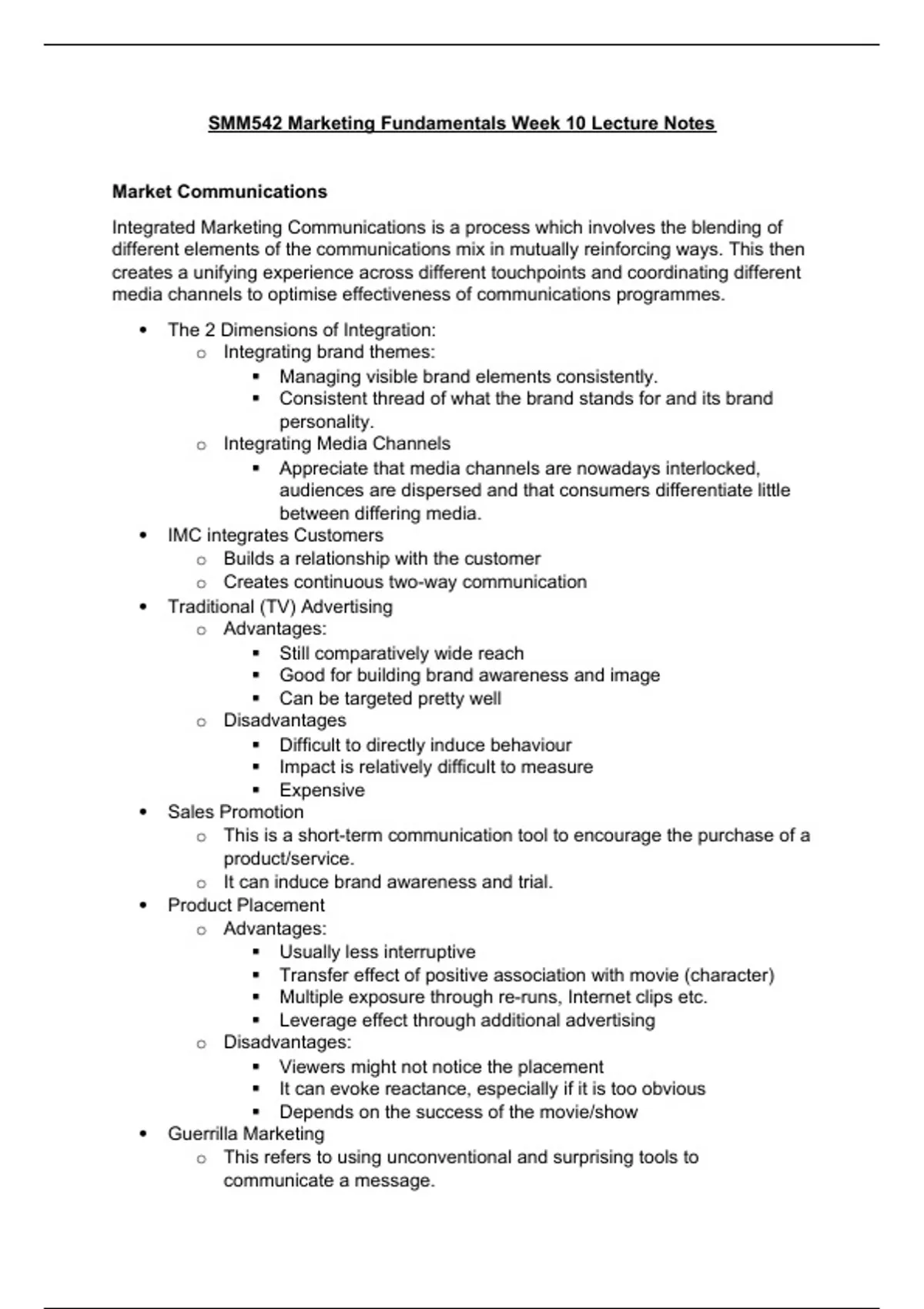 SMM542 Marketing Fundamentals Week 10 Lecture Notes

Market Communications

Integrated Marketing Communications is a process which involves the blending of different elements of the communications mix in mutually reinforcing ways. This then creates a unifying experience across different touchpoints and coordinating different media channels to optimise effectiveness of communications programmes.

- The 2 Dimensions of Integration:
  - Integrating brand themes:
    - Managing visible brand elements consistently.
    - Consistent thread of what the brand stands for and its brand personality.
  - Integrating Media Channels
    - Appreciate that media channels are nowadays interlocked, audiences are dispersed and that consumers differentiate little between differing media.
- IMC integrates Customers
  - Builds a relationship with the customer
  - Creates continuous two-way communication
- Traditional (TV) Advertising
  - Advantages:
    - Still comparatively wide reach
    - Good for building brand awareness and image
    - Can be targeted pretty well
  - Disadvantages
    - Difficult to directly induce behaviour
    - Impact is relatively difficult to measure
    - Expensive
- Sales Promotion
  - This is a short-term communication tool to encourage the purchase of a product/service.
  - It can induce brand awareness and trial.
- Product Placement
  - Advantages:
    - Usually less interruptive
    - Transfer effect of positive association with movie (character)
    - Multiple exposure through re-runs, Internet clips etc.
    - Leverage effect through additional advertising
  - Disadvantages:
    - Viewers might not notice the placement
    - It can evoke reactance, especially if it is too obvious
    - Depends on the success of the movie/show
- Guerrilla Marketing
  - This refers to using unconventional and surprising tools to communicate a message.